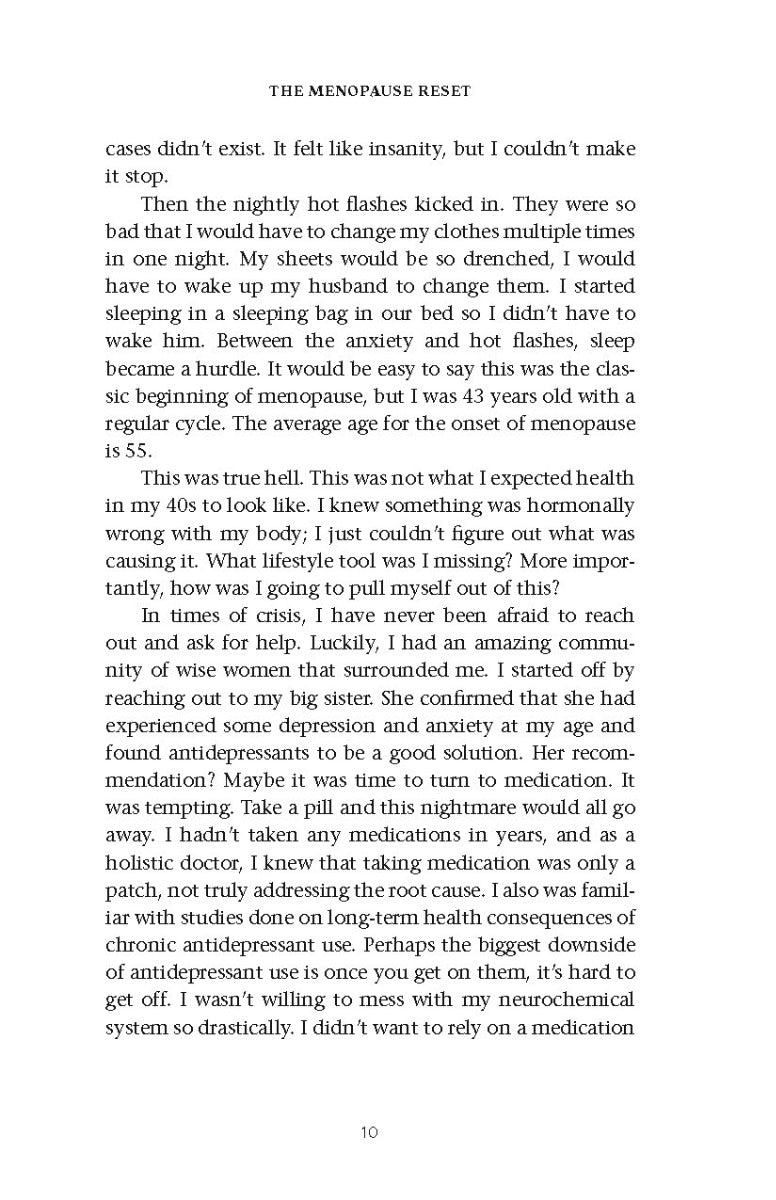 THE MENOPAUSE RESET

cases didn't exist. It felt like insanity, but I couldn't make it stop.

Then the nightly hot flashes kicked in. They were so bad that I would have to change my clothes multiple times in one night. My sheets would be so drenched, I would have to wake up my husband to change them. I started sleeping in a sleeping bag in our bed so I didn't have to wake him. Between the anxiety and hot flashes, sleep became a hurdle. It would be easy to say this was the classic beginning of menopause, but I was 43 years old with a regular cycle. The average age for the onset of menopause is 55.

This was true hell. This was not what I expected health in my 40s to look like. I knew something was hormonally wrong with my body; I just couldn't figure out what was causing it. What lifestyle tool was I missing? More importantly, how was I going to pull myself out of this?

In times of crisis, I have never been afraid to reach out and ask for help. Luckily, I had an amazing community of wise women that surrounded me. I started off by reaching out to my big sister. She confirmed that she had experienced some depression and anxiety at my age and found antidepressants to be a good solution. Her recommendation? Maybe it was time to turn to medication. It was tempting. Take a pill and this nightmare would all go away. I hadn't taken any medications in years, and as a holistic doctor, I knew that taking medication was only a patch, not truly addressing the root cause. I also was familiar with studies done on long-term health consequences of chronic antidepressant use. Perhaps the biggest downside of antidepressant use is once you get on them, it's hard to get off. I wasn't willing to mess with my neurochemical system so drastically. I didn't want to rely on a medication

10